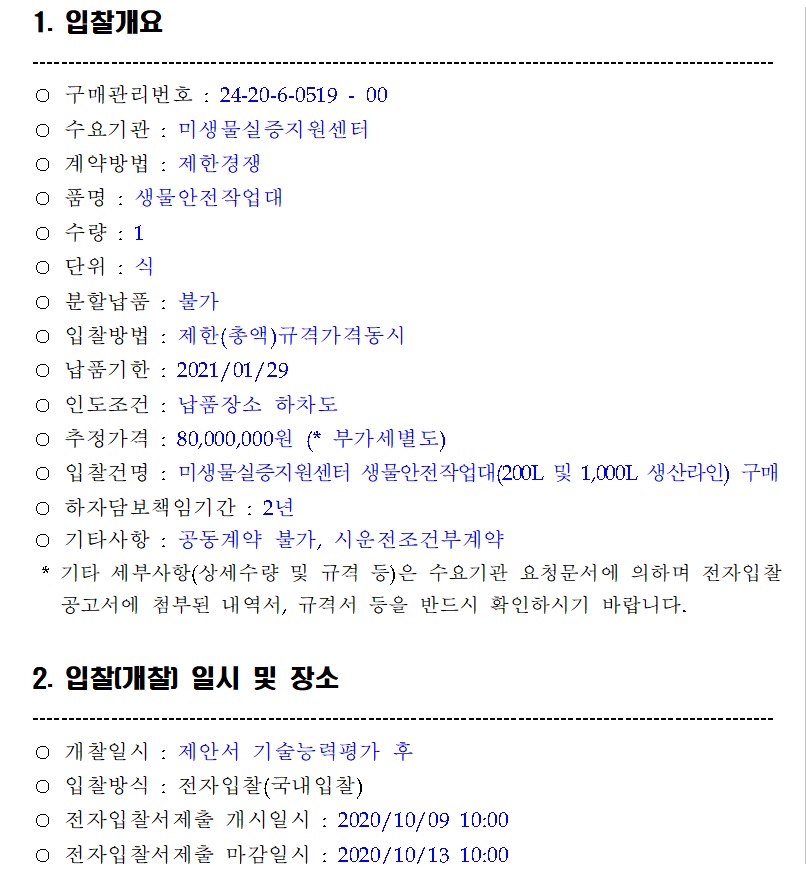 1. 입찰개요

○ 구매관리번호 : 24-20-6-0519 - 00
○ 수요기관 : 미생물실증지원센터
○ 계약방법 : 제한경쟁
○ 품명 : 생물안전작업대
○ 수량 : 1
○ 단위 : 식
○ 분할납품 : 불가
○ 입찰방법 : 제한(총액)규격가격동시
○ 납품기한 : 2021/01/29
○ 인도조건 : 납품장소 하차도
○ 추정가격 : 80,000,000원 (* 부가세별도)
○ 입찰건명 : 미생물실증지원센터 생물안전작업대(200L 및 1,000L 생산라인) 구매
○ 하자담보책임기간 : 2년
○ 기타사항 : 공동계약 불가, 시운전조건부계약
* 기타 세부사항(상세수량 및 규격 등)은 수요기관 요청문서에 의하며 전자입찰 공고서에 첨부된 내역서, 규격서 등을 반드시 확인하시기 바랍니다.

2. 입찰(개찰) 일시 및 장소

○ 개찰일시 : 제안서 기술능력평가 후
○ 입찰방식 : 전자입찰(국내입찰)
○ 전자입찰서제출 개시일시 : 2020/10/09 10:00
○ 전자입찰서제출 마감일시 : 2020/10/13 10:00